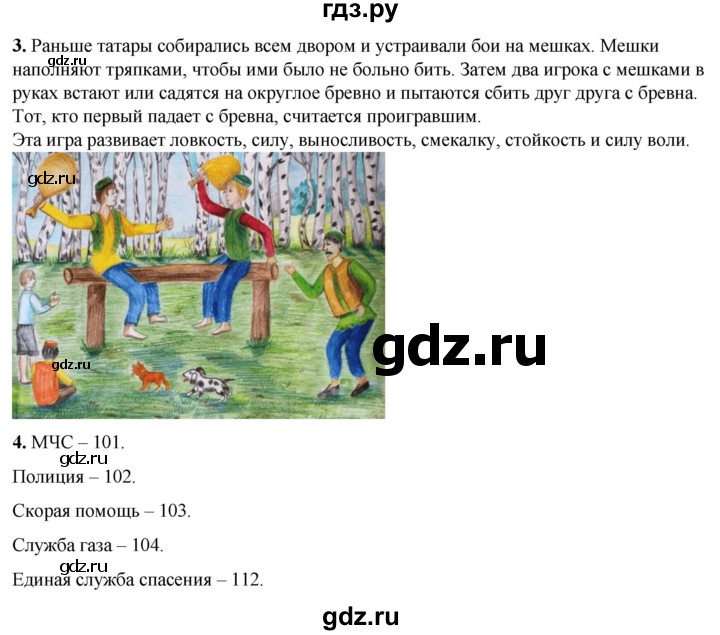 гдз.ру

3. Раньше татары собирались всем двором и устраивали бои на мешках. Мешки наполняют тряпками, чтобы ими было не больно бить. Затем два игрока с мешками в руках встают или садятся на округлое бревно и пытаются сбить друг друга с бревна. Тот, кто первый падает с бревна, считается проигравшим.
Эта игра развивает ловкость, силу, выносливость, смекалку, стойкость и силу воли.

gdz.ru

gdz.ru

gdz.ru

4. МЧС – 101.
gdz.ru
Полиция – 102.

Скорая помощь – 103.

Служба газа – 104.
gdz.ru
Единая служба спасения – 112.

gdz.ru